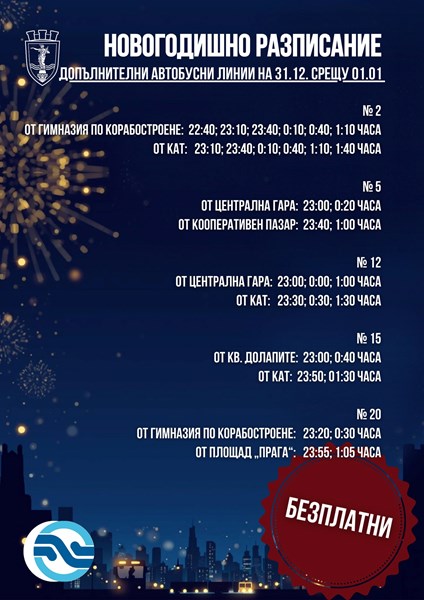 НОВОГОДИШНО РАЗПИСАНИЕ

ДОПЪЛНИТЕЛНИ АВТОБУСНИ ЛИНИИ НА 31.12. СРЕЩУ 01.01

№ 2

ОТ ГИМНАЗИЯ ПО КОРАБОСТРОЕНЕ: 22:40; 23:10; 23:40; 0:10; 0:40; 1:10 ЧАСА

ОТ КАТ: 23:10; 23:40; 0:10; 0:40; 1:10; 1:40 ЧАСА

№ 5

ОТ ЦЕНТРАЛНА ГАРА: 23:00; 0:20 ЧАСА

ОТ КООПЕРАТИВЕН ПАЗАР: 23:40; 1:00 ЧАСА

№ 12

ОТ ЦЕНТРАЛНА ГАРА: 23:00; 0:00; 1:00 ЧАСА

ОТ КАТ: 23:30; 0:30; 1:30 ЧАСА

№ 15

ОТ КВ. ДОЛАПИТЕ: 23:00; 0:40 ЧАСА

ОТ КАТ: 23:50; 01:30 ЧАСА

№ 20

ОТ ГИМНАЗИЯ ПО КОРАБОСТРОЕНЕ: 23:20; 0:30 ЧАСА

ОТ ПЛОЩАД „ПРАГА“: 23:55; 1:05 ЧАСА

БЕЗПЛАТНИ